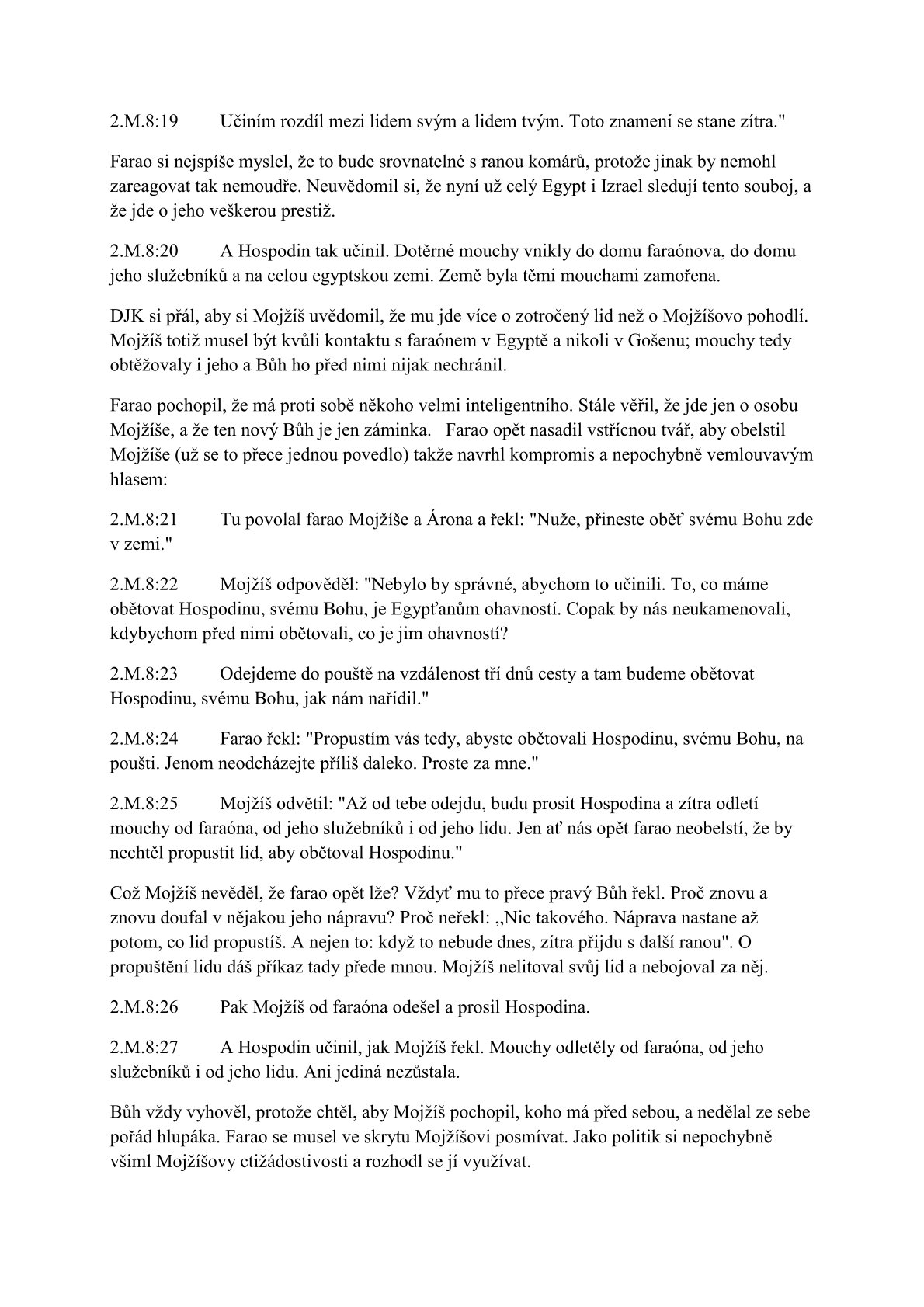 2.M.8:19 Učiním rozdíl mezi lidem svým a lidem tvým. Toto znamení se stane zítra."

Farao si nejspíše myslel, že to bude srovnatelné s ranou komárů, protože jinak by nemohl zareagovat tak nemoudře. Neuvědomil si, že nyní už celý Egypt i Izrael sledují tento souboj, a že jde o jeho veškerou prestiž.

2.M.8:20 A Hospodin tak učinil. Dotěrné mouchy vnikly do domu faraónova, do domu jeho služebníků a na celou egyptskou zemi. Země byla těmi mouchami zamořena.

DJK si přál, aby si Mojžíš uvědomil, že mu jde více o zotročený lid než o Mojžíšovo pohodlí. Mojžíš totiž musel být kvůli kontaktu s faraónem v Egyptě a nikoli v Gošenu; mouchy tedy obtěžovaly i jeho a Bůh ho před nimi nijak nechránil.

Farao pochopil, že má proti sobě někoho velmi inteligentního. Stále věřil, že jde jen o osobu Mojžíše, a že ten nový Bůh je jen záminka. Farao opět nasadil vstřícnou tvář, aby obelstil Mojžíše (už se to přece jednou povedlo) takže navrhl kompromis a nepochybně vemlouvavým hlasem:

2.M.8:21 Tu povolal farao Mojžíše a Árona a řekl: "Nuže, přineste oběť svému Bohu zde v zemi."

2.M.8:22 Mojžíš odpověděl: "Nebylo by správné, abychom to učinili. To, co máme obětovat Hospodinu, svému Bohu, je Egypťanům ohavností. Copak by nás neukamenovali, kdybychom před nimi obětovali, co je jim ohavností?

2.M.8:23 Odejdeme do pouště na vzdálenost tří dnů cesty a tam budeme obětovat Hospodinu, svému Bohu, jak nám nařídil."

2.M.8:24 Farao řekl: "Propustím vás tedy, abyste obětovali Hospodinu, svému Bohu, na poušti. Jenom neodcházejte příliš daleko. Proste za mne."

2.M.8:25 Mojžíš odvětil: "Až od tebe odejdu, budu prosit Hospodina a zítra odletí mouchy od faraóna, od jeho služebníků i od jeho lidu. Jen ať nás opět farao neobelstí, že by nechtěl propustit lid, aby obětoval Hospodinu."

Což Mojžíš nevěděl, že farao opět lže? Vždyť mu to přece pravý Bůh řekl. Proč znovu a znovu doufal v nějakou jeho nápravu? Proč neřekl: ,,Nic takového. Náprava nastane až potom, co lid propustíš. A nejen to: když to nebude dnes, zítra přijdu s další ranou". O propuštění lidu dáš příkaz tady přede mnou. Mojžíš nelitoval svůj lid a nebojoval za něj.

2.M.8:26 Pak Mojžíš od faraóna odešel a prosil Hospodina.

2.M.8:27 A Hospodin učinil, jak Mojžíš řekl. Mouchy odletěly od faraóna, od jeho služebníků i od jeho lidu. Ani jediná nezůstala.

Bůh vždy vyhověl, protože chtěl, aby Mojžíš pochopil, koho má před sebou, a nedělal ze sebe pořád hlupáka. Farao se musel ve skrytu Mojžíšovi posmívat. Jako politik si nepochybně všiml Mojžíšovy ctižádostivosti a rozhodl se jí využívat.